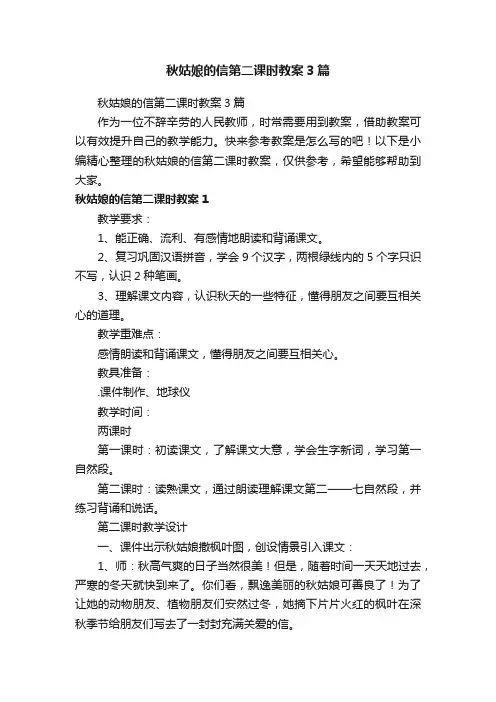 秋姑娘的信第二课时教案3篇

秋姑娘的信第二课时教案3篇

作为一位不辞辛劳的人民教师，时常需要用到教案，借助教案可以有效提升自己的教学能力。快来参考教案是怎么写的吧！以下是小编精心整理的秋姑娘的信第二课时教案，仅供参考，希望能够帮助到大家。

秋姑娘的信第二课时教案1

教学要求：

1、能正确、流利、有感情地朗读和背诵课文。

2、复习巩固汉语拼音，学会9个汉字，两根绿线内的5个字只识不写，认识2种笔画。

3、理解课文内容，认识秋天的一些特征，懂得朋友之间要互相关心的道理。

教学重难点：

感情朗读和背诵课文，懂得朋友之间要互相关心。

教具准备：

.课件制作、地球仪

教学时间：

两课时

第一课时：初读课文，了解课文大意，学会生字新词，学习第一自然段。

第二课时：读熟课文，通过朗读理解课文第二——七自然段，并练习背诵和说话。

第二课时教学设计

一、课件出示秋姑娘撒枫叶图，创设情景引入课文：

1、师：秋高气爽的日子当然很美！但是，随着时间一天天地过去，严寒的冬天就快到来了。你们看，飘逸美丽的秋姑娘可善良了！为了让她的动物朋友、植物朋友们安然过冬，她摘下片片火红的枫叶在深秋季节给朋友们写去了一封封充满关爱的信。